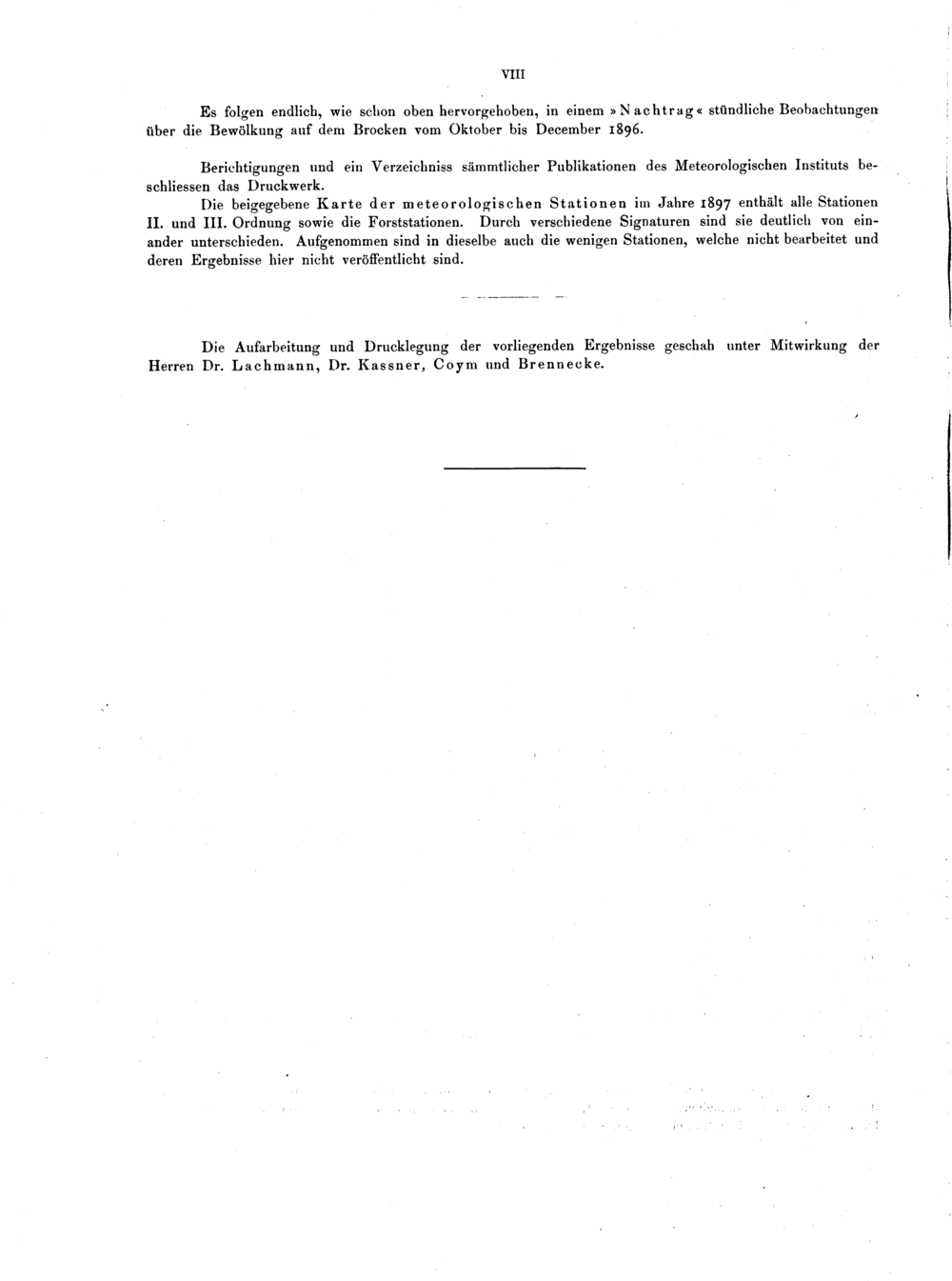 VIII

Es folgen endlich, wie schon oben hervorgehoben, in einem »Nachtrag« stündliche Beobachtungen über die Bewölkung auf dem Brocken vom Oktober bis December 1896.

Berichtigungen und ein Verzeichniss sämmtlicher Publikationen des Meteorologischen Instituts beschliessen das Druckwerk.

Die beigegebene Karte der meteorologischen Stationen im Jahre 1897 enthält alle Stationen II. und III. Ordnung sowie die Forststationen. Durch verschiedene Signaturen sind sie deutlich von einander unterschieden. Aufgenommen sind in dieselbe auch die wenigen Stationen, welche nicht bearbeitet und deren Ergebnisse hier nicht veröffentlicht sind.

Die Aufarbeitung und Drucklegung der vorliegenden Ergebnisse geschah unter Mitwirkung der Herren Dr. Lachmann, Dr. Kassner, Coym und Brennecke.